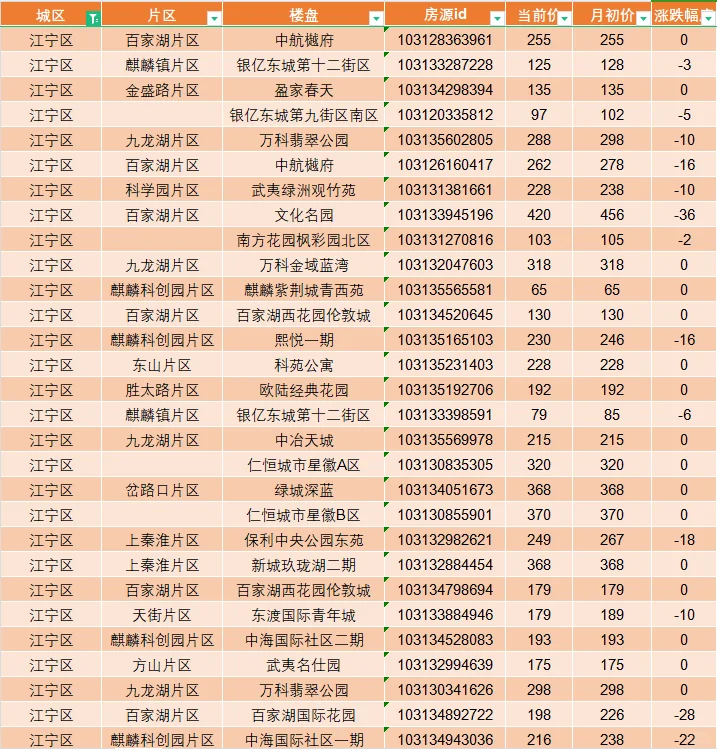 | 城区 | 片区 | 楼盘 | 房源id | 当前价 | 月初价 | 涨跌幅 |
|---|---|---|---|---|---|---|
| 江宁区 | 百家湖片区 | 中航樾府 | 103128363961 | 255 | 255 | 0 |
| 江宁区 | 麒麟镇片区 | 银亿东城第十二街区 | 103133287228 | 125 | 128 | -3 |
| 江宁区 | 金盛路片区 | 盈家春天 | 103134298394 | 135 | 135 | 0 |
| 江宁区 | | 银亿东城第九街区南区 | 103120335812 | 97 | 102 | -5 |
| 江宁区 | 九龙湖片区 | 万科翡翠公园 | 103135602805 | 288 | 298 | -10 |
| 江宁区 | 百家湖片区 | 中航樾府 | 103126160417 | 262 | 278 | -16 |
| 江宁区 | 科学园片区 | 武夷绿洲观竹苑 | 103131381661 | 228 | 238 | -10 |
| 江宁区 | 百家湖片区 | 文化名园 | 103133945196 | 420 | 456 | -36 |
| 江宁区 | | 南方花园枫彩园北区 | 103131270816 | 103 | 105 | -2 |
| 江宁区 | 九龙湖片区 | 万科金域蓝湾 | 103132047603 | 318 | 318 | 0 |
| 江宁区 | 麒麟科创园片区 | 麒麟紫荆城青西苑 | 103135565581 | 65 | 65 | 0 |
| 江宁区 | 百家湖片区 | 百家湖西花园伦敦城 | 103134520645 | 130 | 130 | 0 |
| 江宁区 | 麒麟科创园片区 | 熙悦一期 | 103135165103 | 230 | 246 | -16 |
| 江宁区 | 东山片区 | 科苑公寓 | 103135231403 | 228 | 228 | 0 |
| 江宁区 | 胜太路片区 | 欧陆经典花园 | 103135192706 | 192 | 192 | 0 |
| 江宁区 | 麒麟镇片区 | 银亿东城第十二街区 | 103133398591 | 79 | 85 | -6 |
| 江宁区 | 九龙湖片区 | 中冶天城 | 103135569978 | 215 | 215 | 0 |
| 江宁区 | | 仁恒城市星徽A区 | 103130835305 | 320 | 320 | 0 |
| 江宁区 | 岔路口片区 | 绿城深蓝 | 103134051673 | 368 | 368 | 0 |
| 江宁区 | | 仁恒城市星徽B区 | 103130855901 | 370 | 370 | 0 |
| 江宁区 | 上秦淮片区 | 保利中央公园东苑 | 103132982621 | 249 | 267 | -18 |
| 江宁区 | 上秦淮片区 | 新城玖珑湖二期 | 103132884454 | 368 | 368 | 0 |
| 江宁区 | 百家湖片区 | 百家湖西花园伦敦城 | 103134798694 | 179 | 179 | 0 |
| 江宁区 | 天街片区 | 东渡国际青年城 | 103133884946 | 179 | 189 | -10 |
| 江宁区 | 麒麟科创园片区 | 中海国际社区二期 | 103134528083 | 193 | 193 | 0 |
| 江宁区 | 方山片区 | 武夷名仕园 | 103132994639 | 175 | 175 | 0 |
| 江宁区 | 九龙湖片区 | 万科翡翠公园 | 103130341626 | 298 | 298 | 0 |
| 江宁区 | 百家湖片区 | 百家湖国际花园 | 103134892722 | 198 | 226 | -28 |
| 江宁区 | 麒麟科创园片区 | 中海国际社区一期 | 103134943036 | 216 | 238 | -22 |